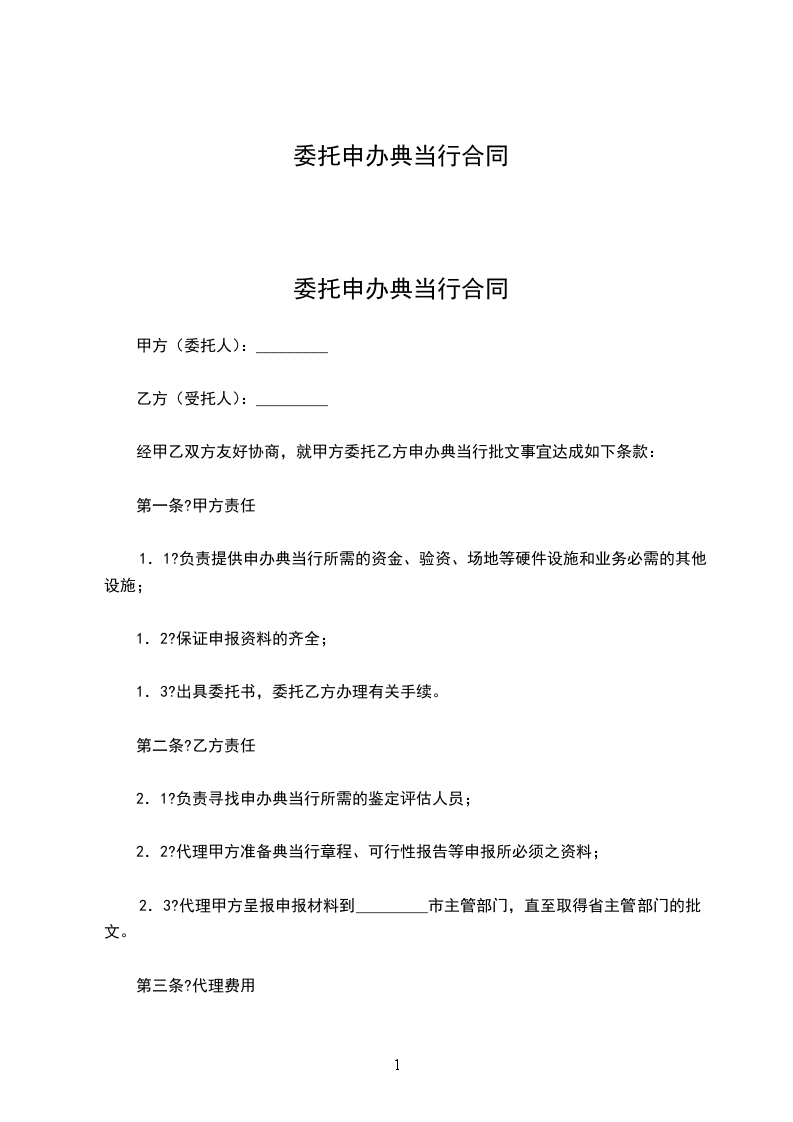 委托申办典当行合同

委托申办典当行合同

甲方（委托人）：____

乙方（受托人）：____

经甲乙双方友好协商，就甲方委托乙方申办典当行批文事宜达成如下条款：

第一条?甲方责任

1．1?负责提供申办典当行所需的资金、验资、场地等硬件设施和业务必需的其他设施；

1．2?保证申报资料的齐全；

1．3?出具委托书，委托乙方办理有关手续。

第二条?乙方责任

2．1?负责寻找申办典当行所需的鉴定评估人员；

2．2?代理甲方准备典当行章程、可行性报告等申报所必须之资料；

2．3?代理甲方呈报申报材料到____市主管部门，直至取得省主管部门的批文。

第三条?代理费用

1